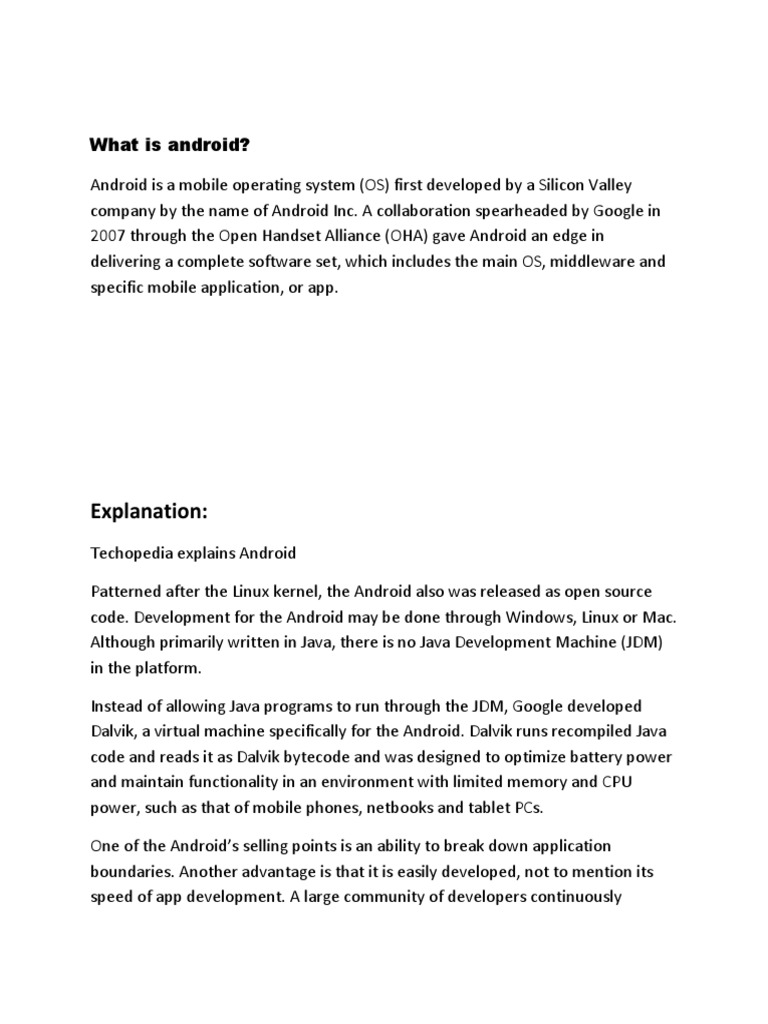 What is android?

Android is a mobile operating system (OS) first developed by a Silicon Valley company by the name of Android Inc. A collaboration spearheaded by Google in 2007 through the Open Handset Alliance (OHA) gave Android an edge in delivering a complete software set, which includes the main OS, middleware and specific mobile application, or app.

Explanation:

Techopedia explains Android

Patterned after the Linux kernel, the Android also was released as open source code. Development for the Android may be done through Windows, Linux or Mac. Although primarily written in Java, there is no Java Development Machine (JDM) in the platform.

Instead of allowing Java programs to run through the JDM, Google developed Dalvik, a virtual machine specifically for the Android. Dalvik runs recompiled Java code and reads it as Dalvik bytecode and was designed to optimize battery power and maintain functionality in an environment with limited memory and CPU power, such as that of mobile phones, netbooks and tablet PCs.

One of the Android's selling points is an ability to break down application boundaries. Another advantage is that it is easily developed, not to mention its speed of app development. A large community of developers continuously